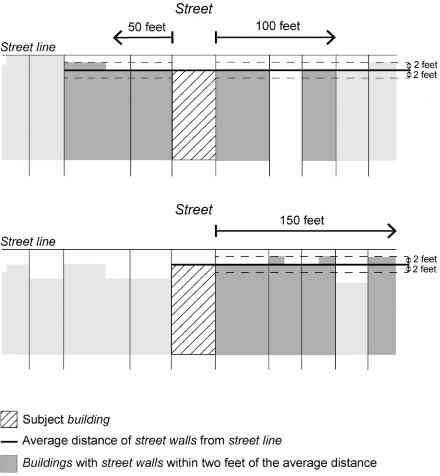 Street

50 feet

100 feet

Street line

2 feet

2 feet

Street

150 feet

Street line

2 feet

2 feet

Subject building

Average distance of street walls from street line

Buildings with street walls within two feet of the average distance